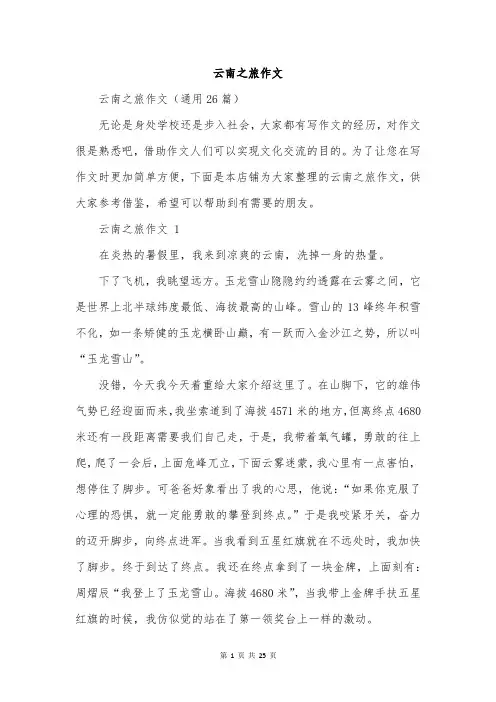 云南之旅作文

云南之旅作文（通用 26 篇）

无论是身处学校还是步入社会，大家都有写作文的经历，对作文很是熟悉吧，借助作文人们可以实现文化交流的目的。为了让您在写作文时更加简单方便，下面是本店铺为大家整理的云南之旅作文，供大家参考借鉴，希望可以帮助到有需要的朋友。

云南之旅作文 1

在炎热的暑假里，我来到凉爽的云南，洗掉一身的热量。

下了飞机，我眺望远方。玉龙雪山隐隐约约透露在云雾之间，它是世界上北半球纬度最低、海拔最高的山峰。雪山的 13 峰终年积雪不化，如一条矫健的玉龙横卧山巅，有一跃而入金沙江之势，所以叫“玉龙雪山”。

没错，今天我今天着重给大家介绍这里了。在山脚下，它的雄伟气势已经迎面而来，我坐索道到了海拔 4571 米的地方，但离终点 4680 米还有一段距离需要我们自己走，于是，我带着氧气罐，勇敢的往上爬，爬了一会后，上面危峰兀立，下面云雾迷蒙，我心里有一点害怕，想停住了脚步。可爸爸好象看出了我的心思，他说：“如果你克服了心理的恐惧，就一定能勇敢的攀登到终点。”于是我咬紧牙关，奋力的迈开脚步，向终点进军。当我看到五星红旗就在不远处时，我加快了脚步。终于到达了终点。我还在终点拿到了一块金牌，上面刻有：周熠辰“我登上了玉龙雪山。海拔 4680 米”，当我带上金牌手扶五星红旗的时候，我仿似觉的站在了第一领奖台上一样的激动。

第 1 页 共 25 页